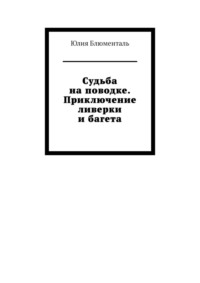 Юлия Блюменталь

Судьба на поводке. Приключение ливерки и багета